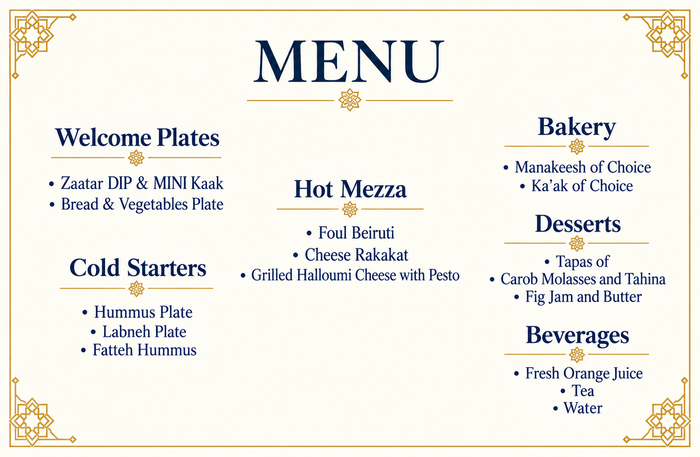 MENU

Welcome Plates
• Zaatar DIP & MINI Kaak
• Bread & Vegetables Plate

Cold Starters
• Hummus Plate
• Labneh Plate
• Fatteh Hummus

Hot Mezza
• Foul Beiruti
• Cheese Rakakat
• Grilled Halloumi Cheese with Pesto

Bakery
• Manakeesh of Choice
• Ka'ak of Choice

Desserts
• Tapas of
• Carob Molasses and Tahina
• Fig Jam and Butter

Beverages
• Fresh Orange Juice
• Tea
• Water